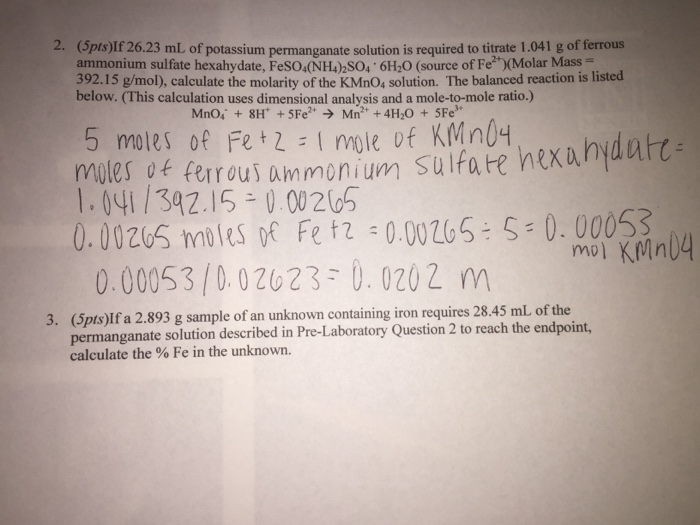 2. (5pts)If 26.23 mL of potassium permanganate solution is required to titrate 1.041 g of ferrous ammonium sulfate hexahydate, $FeSO_4(NH_4)_2SO_4 \cdot 6H_2O$ (source of $Fe^{2+}$)(Molar Mass = 392.15 g/mol), calculate the molarity of the $KMnO_4$ solution. The balanced reaction is listed below. (This calculation uses dimensional analysis and a mole-to-mole ratio.)

$MnO_4^- + 8H^+ + 5Fe^{2+} \rightarrow Mn^{2+} + 4H_2O + 5Fe^{3+}$

5 moles of Fe+2 = 1 mole of KMnO4

moles of ferrous ammonium sulfate hexahydate =

1.041/392.15 = 0.00265

0.00265 moles of Fe+2 = 0.00265 ÷ 5 = 0.00053 mol KMnO4

0.00053/0.02623 = 0.0202 m

3. (5pts)If a 2.893 g sample of an unknown containing iron requires 28.45 mL of the permanganate solution described in Pre-Laboratory Question 2 to reach the endpoint, calculate the % Fe in the unknown.